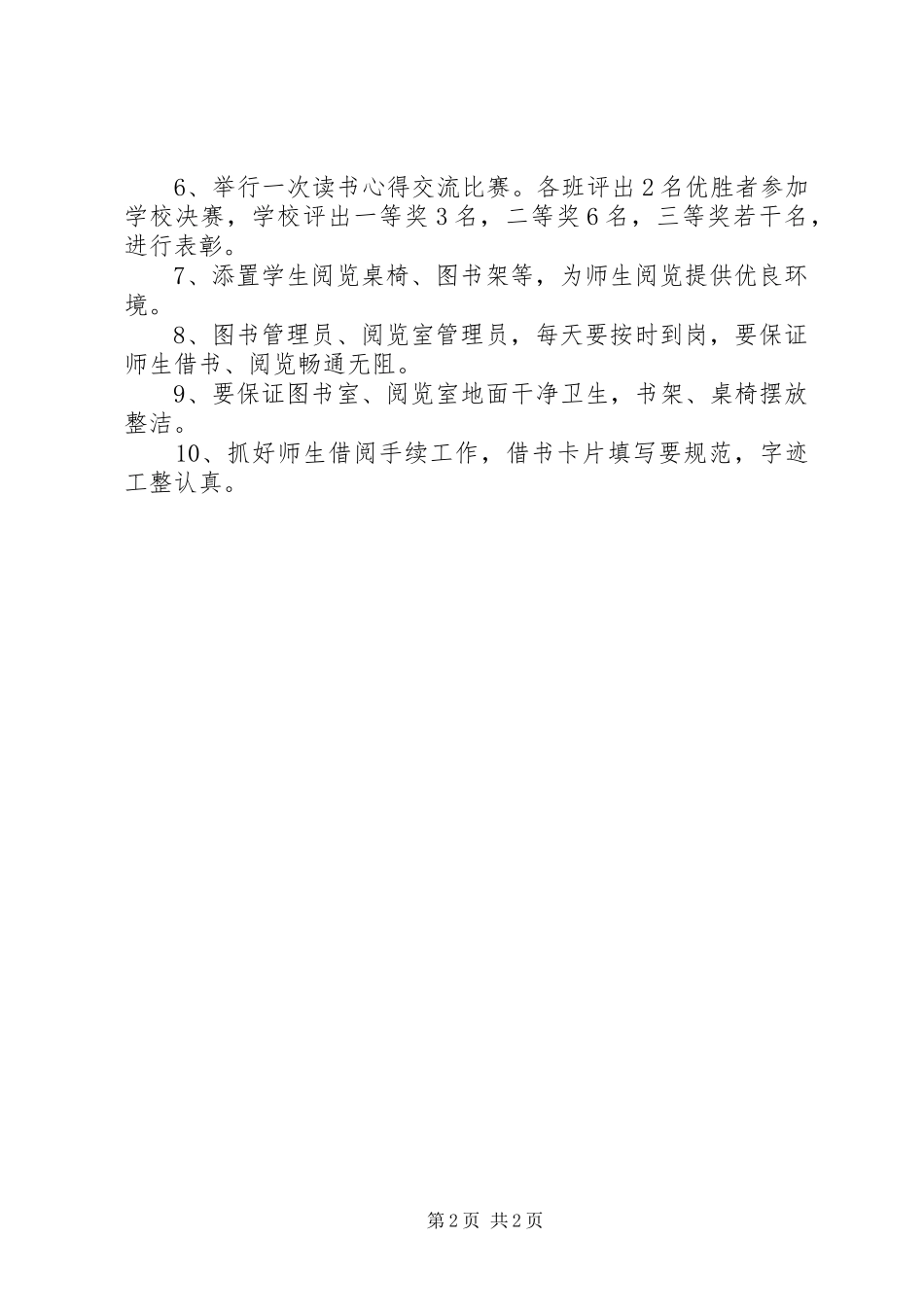 6、举行一次读书心得交流比赛。各班评出2名优胜者参加学校决赛，学校评出一等奖3名，二等奖6名，三等奖若干名，进行表彰。

7、添置学生阅览桌椅、图书架等，为师生阅览提供优良环境。

8、图书管理员、阅览室管理员，每天要按时到岗，要保证师生借书、阅览畅通无阻。

9、要保证图书室、阅览室地面干净卫生，书架、桌椅摆放整洁。

10、抓好师生借阅手续工作，借书卡片填写要规范，字迹工整认真。

第2页 共2页